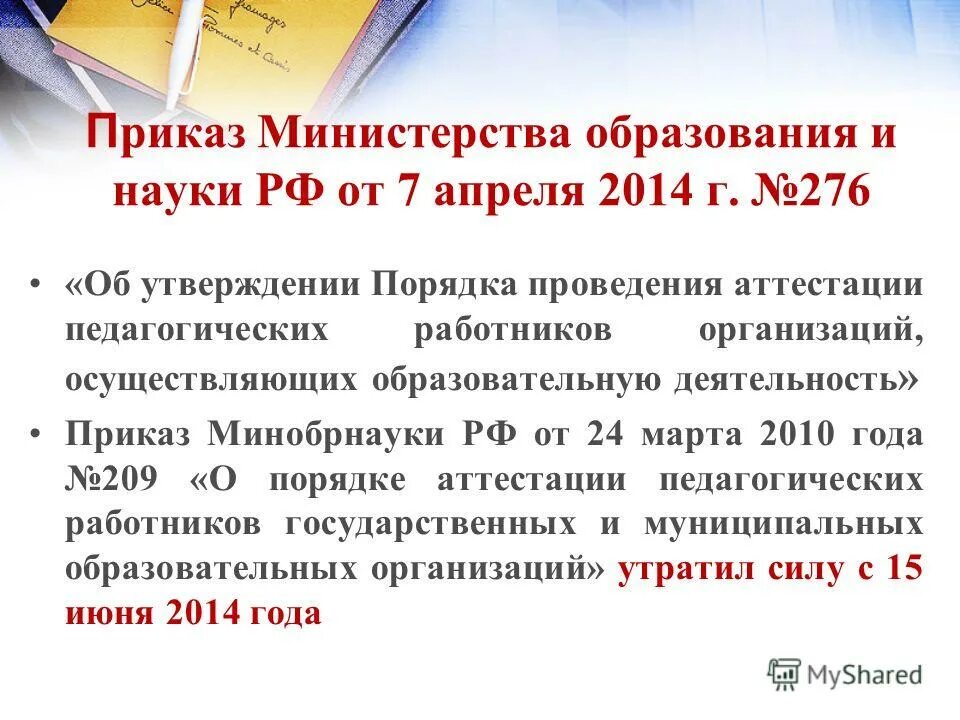 Приказ Министерства образования и науки РФ от 7 апреля 2014 г. №276

• «Об утверждении Порядка проведения аттестации педагогических работников организаций, осуществляющих образовательную деятельность»

• Приказ Минобрнауки РФ от 24 марта 2010 года №209 «О порядке аттестации педагогических работников государственных и муниципальных образовательных организаций» утратил силу с 15 июня 2014 года

MyShared